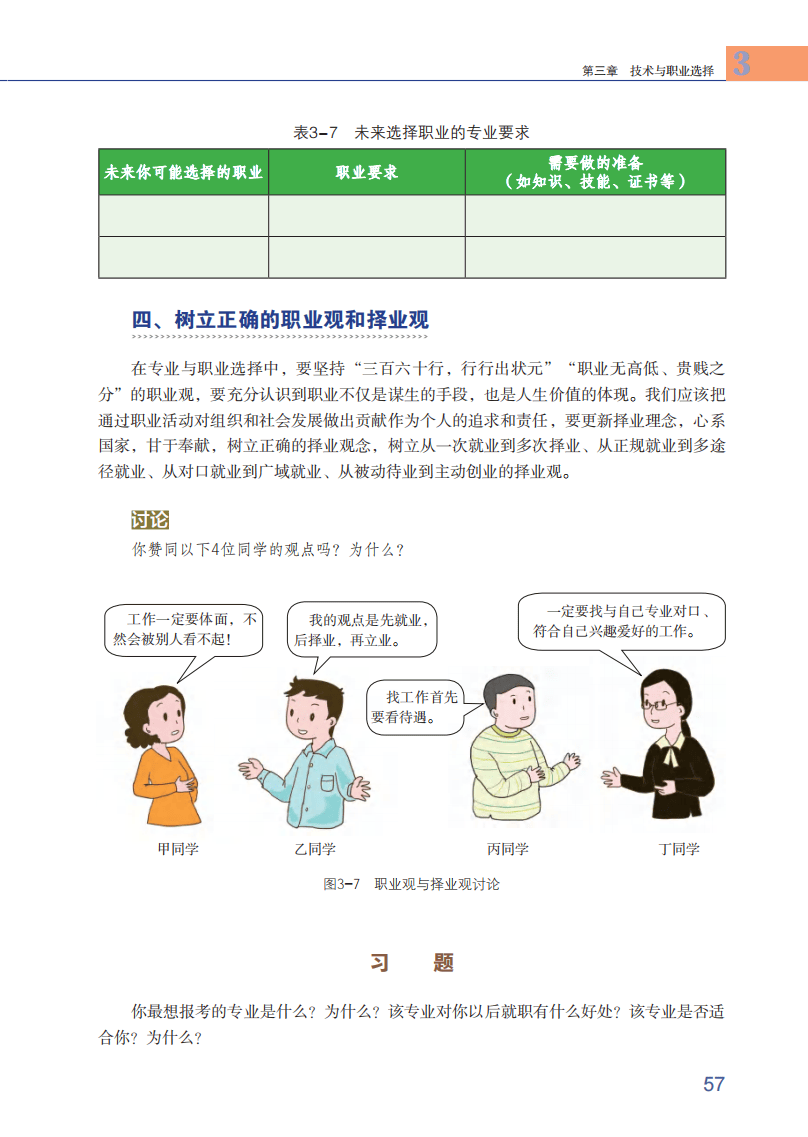 第三章　技术与职业选择 3

表3-7　未来选择职业的专业要求

| 未来你可能选择的职业 | 职业要求 | 需要做的准备（如知识、技能、证书等） |
|---|---|---|
| | | |
| | | |

四、树立正确的职业观和择业观

在专业与职业选择中，要坚持“三百六十行，行行出状元”“职业无高低、贵贱之分”的职业观，要充分认识到职业不仅是谋生的手段，也是人生价值的体现。我们应该把通过职业活动对组织和社会发展做出贡献作为个人的追求和责任，要更新择业理念，心系国家，甘于奉献，树立正确的择业观念，树立从一次就业到多次择业、从正规就业到多途径就业、从对口就业到广域就业、从被动待业到主动创业的择业观。

讨论

你赞同以下4位同学的观点吗？为什么？

工作一定要体面，不然会被别人看不起！

我的观点是先就业，后择业，再立业。

找工作首先要看待遇。

一定要找与自己专业对口、符合自己兴趣爱好的工作。

甲同学　乙同学　丙同学　丁同学

图3-7　职业观与择业观讨论

习　题

你最想报考的专业是什么？为什么？该专业对你以后就职有什么好处？该专业是否适合你？为什么？

57